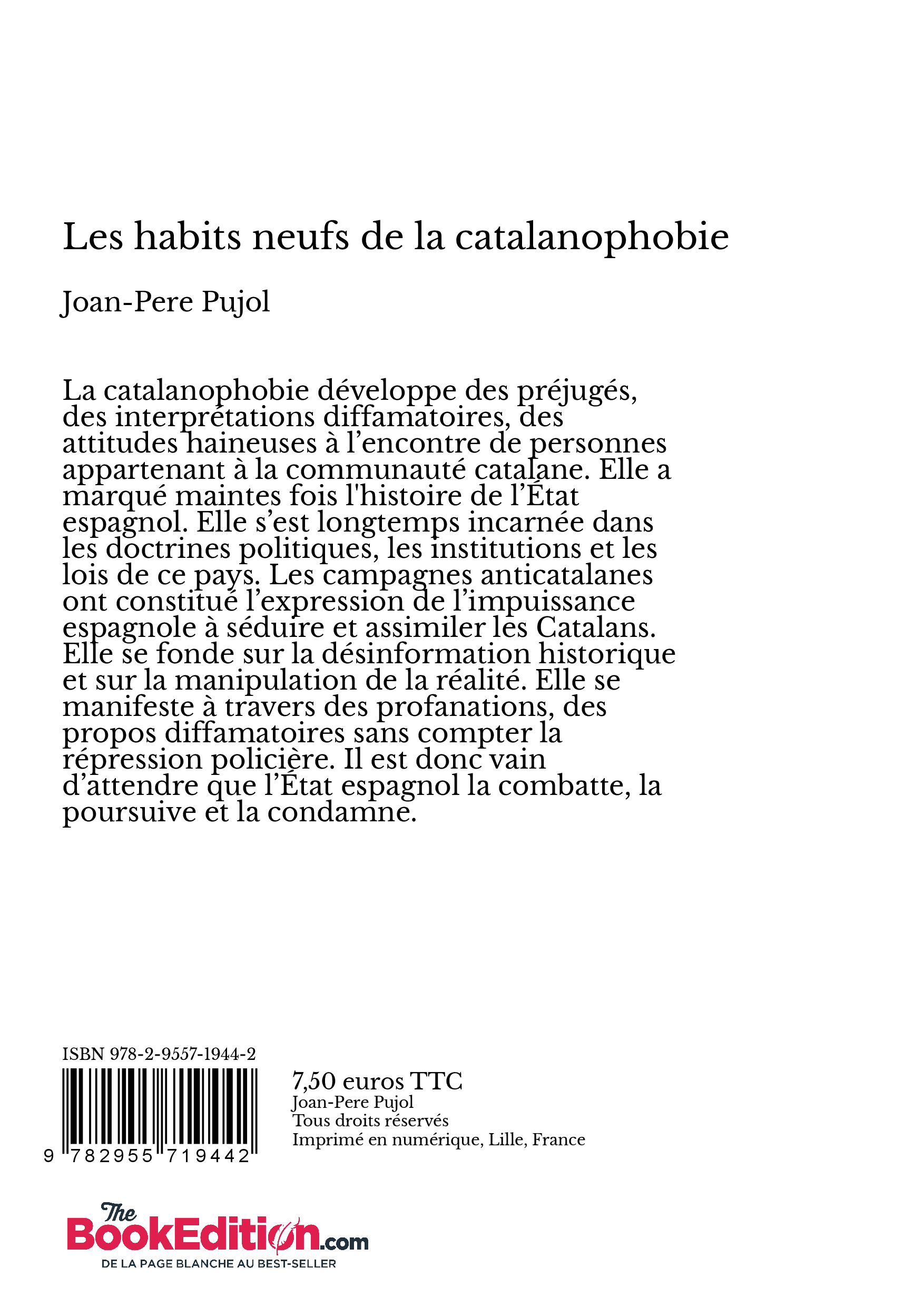 Les habits neufs de la catalanophobie

Joan-Pere Pujol

La catalanophobie développe des préjugés, des interprétations diffamatoires, des attitudes haineuses à l’encontre de personnes appartenant à la communauté catalane. Elle a marqué maintes fois l'histoire de l’État espagnol. Elle s’est longtemps incarnée dans les doctrines politiques, les institutions et les lois de ce pays. Les campagnes anticatalanes ont constitué l’expression de l’impuissance espagnole à séduire et assimiler les Catalans. Elle se fonde sur la désinformation historique et sur la manipulation de la réalité. Elle se manifeste à travers des profanations, des propos diffamatoires sans compter la répression policière. Il est donc vain d’attendre que l’État espagnol la combatte, la poursuive et la condamne.

ISBN 978-2-9557-1944-2

9 782955 719442

7,50 euros TTC
Joan-Pere Pujol
Tous droits réservés
Imprimé en numérique, Lille, France

The BookEdition.com
DE LA PAGE BLANCHE AU BEST-SELLER